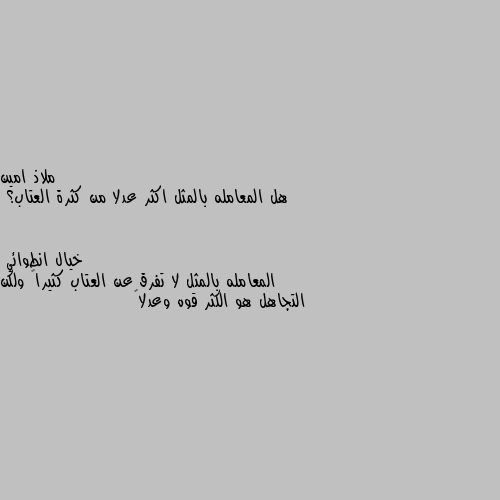 ملاذ امين
هل المعامله بالمثل اكثر عدلا من كثرة العتاب؟

خيال انطوائي
المعامله بالمثل لا تفرق عن العتاب كثيراً ولكن التجاهل هو الكثر قوه وعدلاً